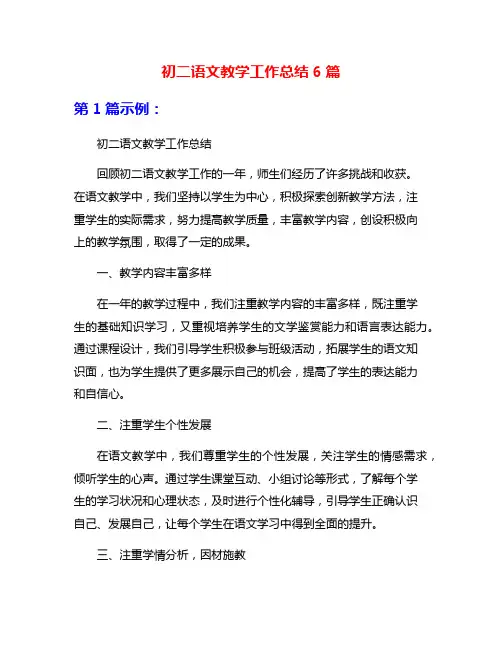 初二语文教学工作总结 6 篇

第 1 篇示例：

初二语文教学工作总结

回顾初二语文教学工作的一年，师生们经历了许多挑战和收获。在语文教学中，我们坚持以学生为中心，积极探索创新教学方法，注重学生的实际需求，努力提高教学质量，丰富教学内容，创设积极向上的教学氛围，取得了一定的成果。

一、教学内容丰富多样

在一年的教学过程中，我们注重教学内容的丰富多样，既注重学生的基础知识学习，又重视培养学生的文学鉴赏能力和语言表达能力。通过课程设计，我们引导学生积极参与班级活动，拓展学生的语文知识面，也为学生提供了更多展示自己的机会，提高了学生的表达能力和自信心。

二、注重学生个性发展

在语文教学中，我们尊重学生的个性发展，关注学生的情感需求，倾听学生的心声。通过学生课堂互动、小组讨论等形式，了解每个学生的学习状况和心理状态，及时进行个性化辅导，引导学生正确认识自己、发展自己，让每个学生在语文学习中得到全面的提升。

三、注重学情分析，因材施教